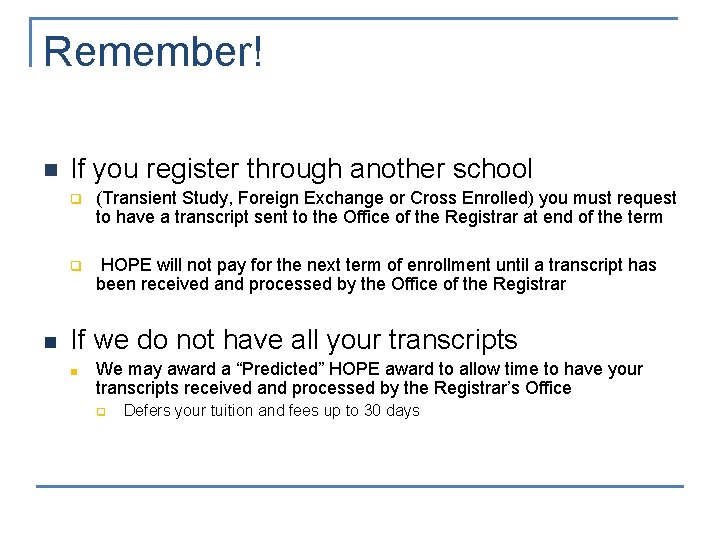 Remember!

If you register through another school

(Transient Study, Foreign Exchange or Cross Enrolled) you must request to have a transcript sent to the Office of the Registrar at end of the term

HOPE will not pay for the next term of enrollment until a transcript has been received and processed by the Office of the Registrar

If we do not have all your transcripts

We may award a “Predicted” HOPE award to allow time to have your transcripts received and processed by the Registrar’s Office

Defers your tuition and fees up to 30 days